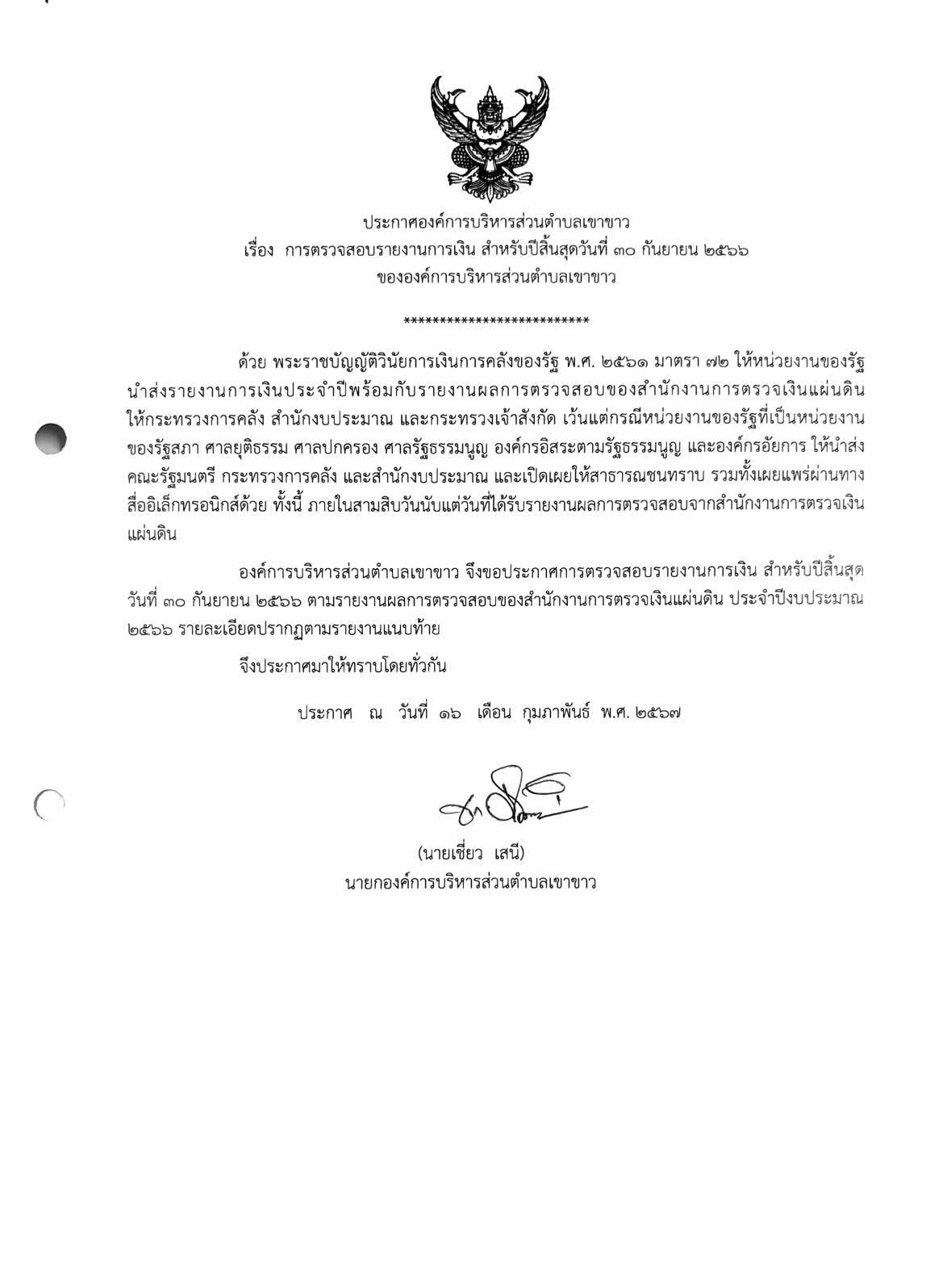 ประกาศองค์การบริหารส่วนตำบลเขาขาว
เรื่อง การตรวจสอบรายงานการเงิน สำหรับปีสิ้นสุดวันที่ ๓๐ กันยายน ๒๕๖๖
ขององค์การบริหารส่วนตำบลเขาขาว

**************************

ด้วย พระราชบัญญัติวินัยการเงินการคลังของรัฐ พ.ศ. ๒๕๖๑ มาตรา ๗๒ ให้หน่วยงานของรัฐนำส่งรายงานการเงินประจำปีพร้อมกับรายงานผลการตรวจสอบของสำนักงานการตรวจเงินแผ่นดินให้กระทรวงการคลัง สำนักงบประมาณ และกระทรวงเจ้าสังกัด เว้นแต่กรณีหน่วยงานของรัฐที่เป็นหน่วยงานของรัฐสภา ศาลยุติธรรม ศาลปกครอง ศาลรัฐธรรมนูญ องค์กรอิสระตามรัฐธรรมนูญ และองค์กรอัยการ ให้นำส่งคณะรัฐมนตรี กระทรวงการคลัง และสำนักงบประมาณ และเปิดเผยให้สาธารณชนทราบ รวมทั้งเผยแพร่ผ่านทางสื่ออิเล็กทรอนิกส์ด้วย ทั้งนี้ ภายในสามสิบวันนับแต่วันที่ได้รับรายงานผลการตรวจสอบจากสำนักงานการตรวจเงินแผ่นดิน

องค์การบริหารส่วนตำบลเขาขาว จึงขอประกาศการตรวจสอบรายงานการเงิน สำหรับปีสิ้นสุดวันที่ ๓๐ กันยายน ๒๕๖๖ ตามรายงานผลการตรวจสอบของสำนักงานการตรวจเงินแผ่นดิน ประจำปีงบประมาณ ๒๕๖๖ รายละเอียดปรากฏตามรายงานแนบท้าย

จึงประกาศมาให้ทราบโดยทั่วกัน

ประกาศ ณ วันที่ ๑๖ เดือน กุมภาพันธ์ พ.ศ. ๒๕๖๗

(นายเชี่ยว เสนี)
นายกองค์การบริหารส่วนตำบลเขาขาว